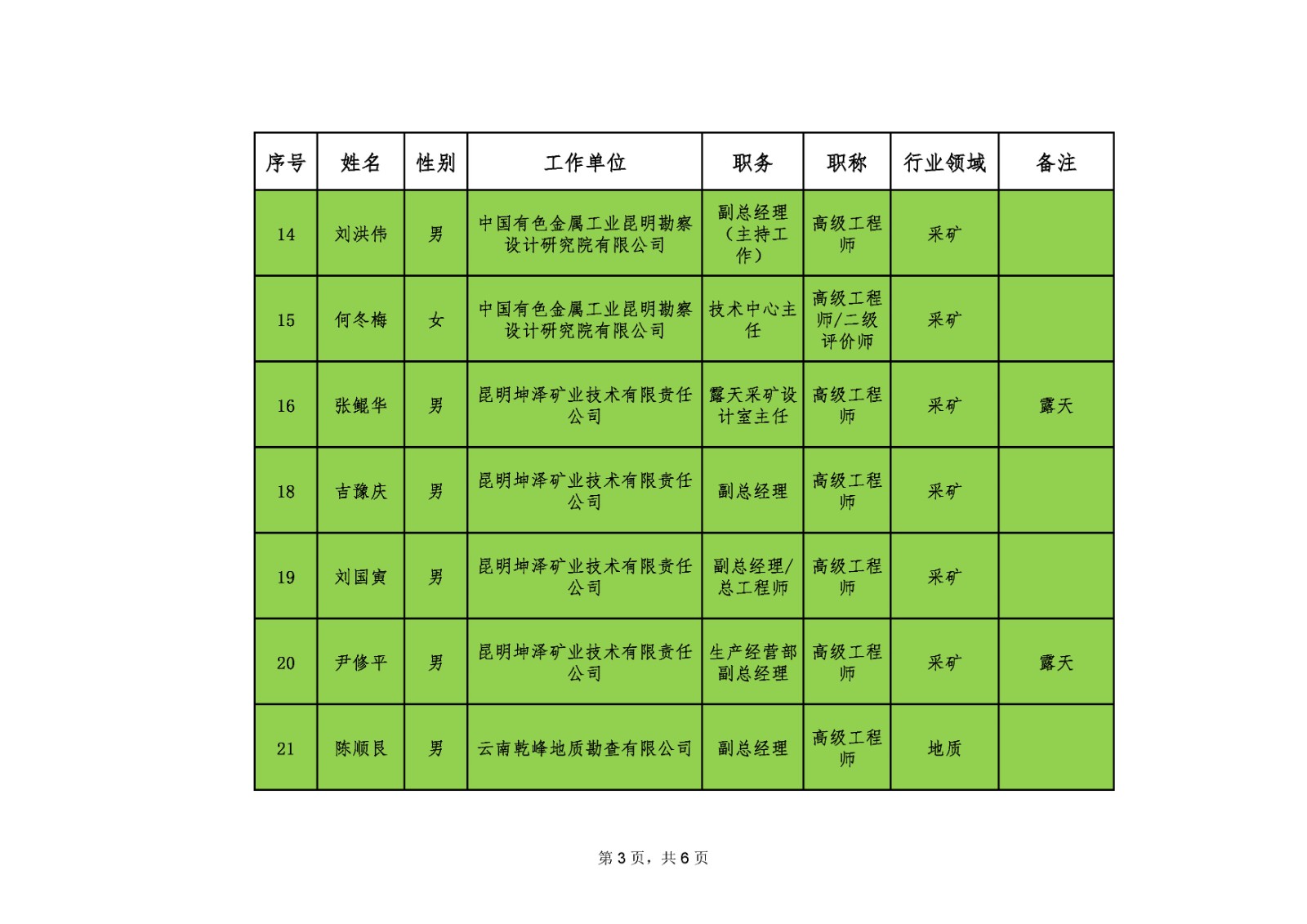 | 序号 | 姓名 | 性别 | 工作单位 | 职务 | 职称 | 行业领域 | 备注 |
|---|---|---|---|---|---|---|---|
| 14 | 刘洪伟 | 男 | 中国有色金属工业昆明勘察设计研究院有限公司 | 副总经理（主持工作） | 高级工程师 | 采矿 | |
| 15 | 何冬梅 | 女 | 中国有色金属工业昆明勘察设计研究院有限公司 | 技术中心主任 | 高级工程师/二级评价师 | 采矿 | |
| 16 | 张鲲华 | 男 | 昆明坤泽矿业技术有限责任公司 | 露天采矿设计室主任 | 高级工程师 | 采矿 | 露天 |
| 18 | 吉豫庆 | 男 | 昆明坤泽矿业技术有限责任公司 | 副总经理 | 高级工程师 | 采矿 | |
| 19 | 刘国寅 | 男 | 昆明坤泽矿业技术有限责任公司 | 副总经理/总工程师 | 高级工程师 | 采矿 | |
| 20 | 尹修平 | 男 | 昆明坤泽矿业技术有限责任公司 | 生产经营部副总经理 | 高级工程师 | 采矿 | 露天 |
| 21 | 陈顺良 | 男 | 云南乾峰地质勘查有限公司 | 副总经理 | 高级工程师 | 地质 | |

第 3 页，共 6 页